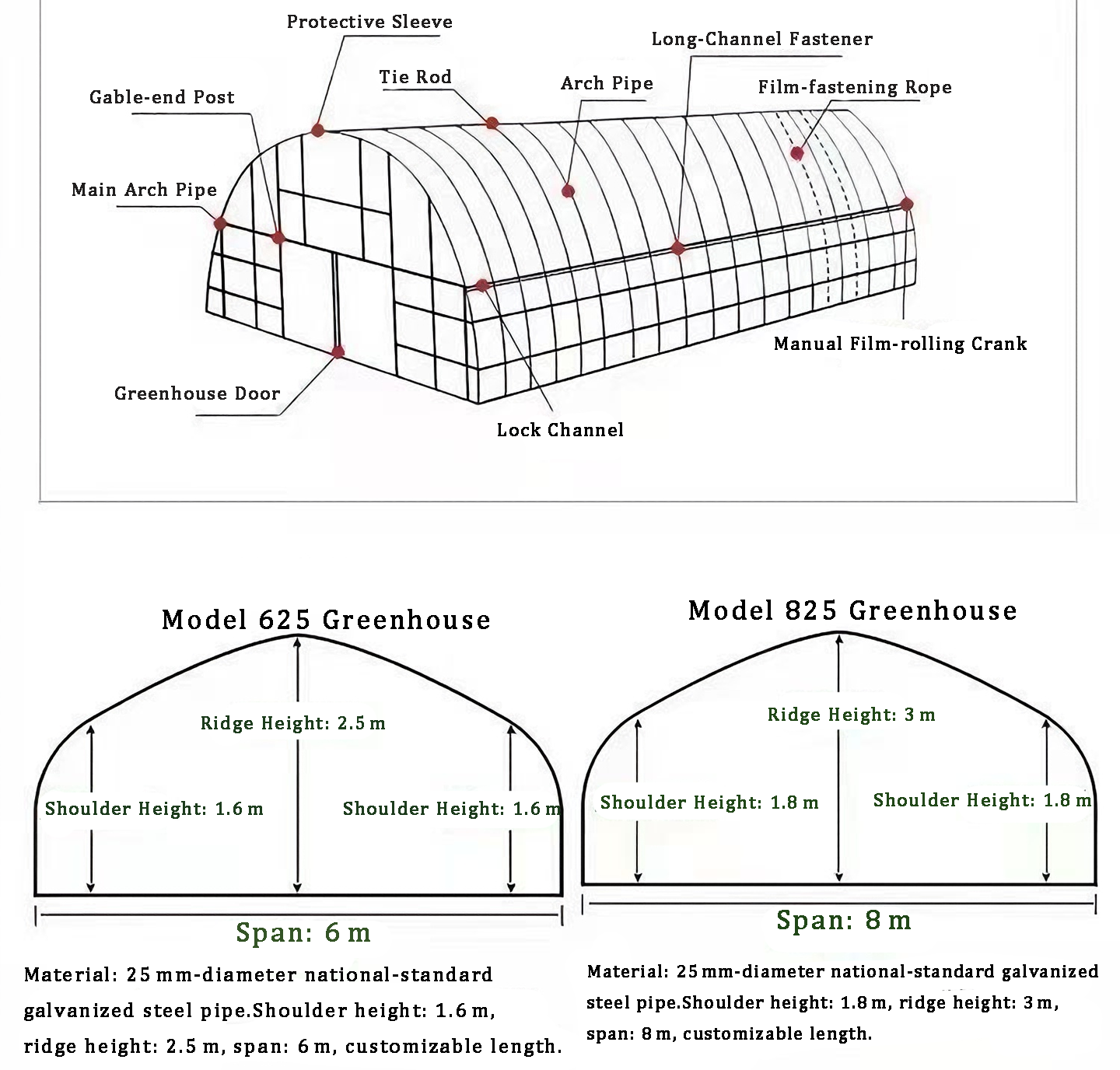 Protective Sleeve
Long-Channel Fastener
Tie Rod
Arch Pipe
Film-fastening Rope
Gable-end Post
Main Arch Pipe
Manual Film-rolling Crank
Greenhouse Door
Lock Channel

Model 625 Greenhouse
Ridge Height: 2.5 m
Shoulder Height: 1.6 m
Shoulder Height: 1.6 m
Span: 6 m
Material: 25 mm-diameter national-standard galvanized steel pipe.Shoulder height: 1.6 m, ridge height: 2.5 m, span: 6 m, customizable length.

Model 825 Greenhouse
Ridge Height: 3 m
Shoulder Height: 1.8 m
Shoulder Height: 1.8 m
Span: 8 m
Material: 25 mm-diameter national-standard galvanized steel pipe.Shoulder height: 1.8 m, ridge height: 3 m, span: 8 m, customizable length.